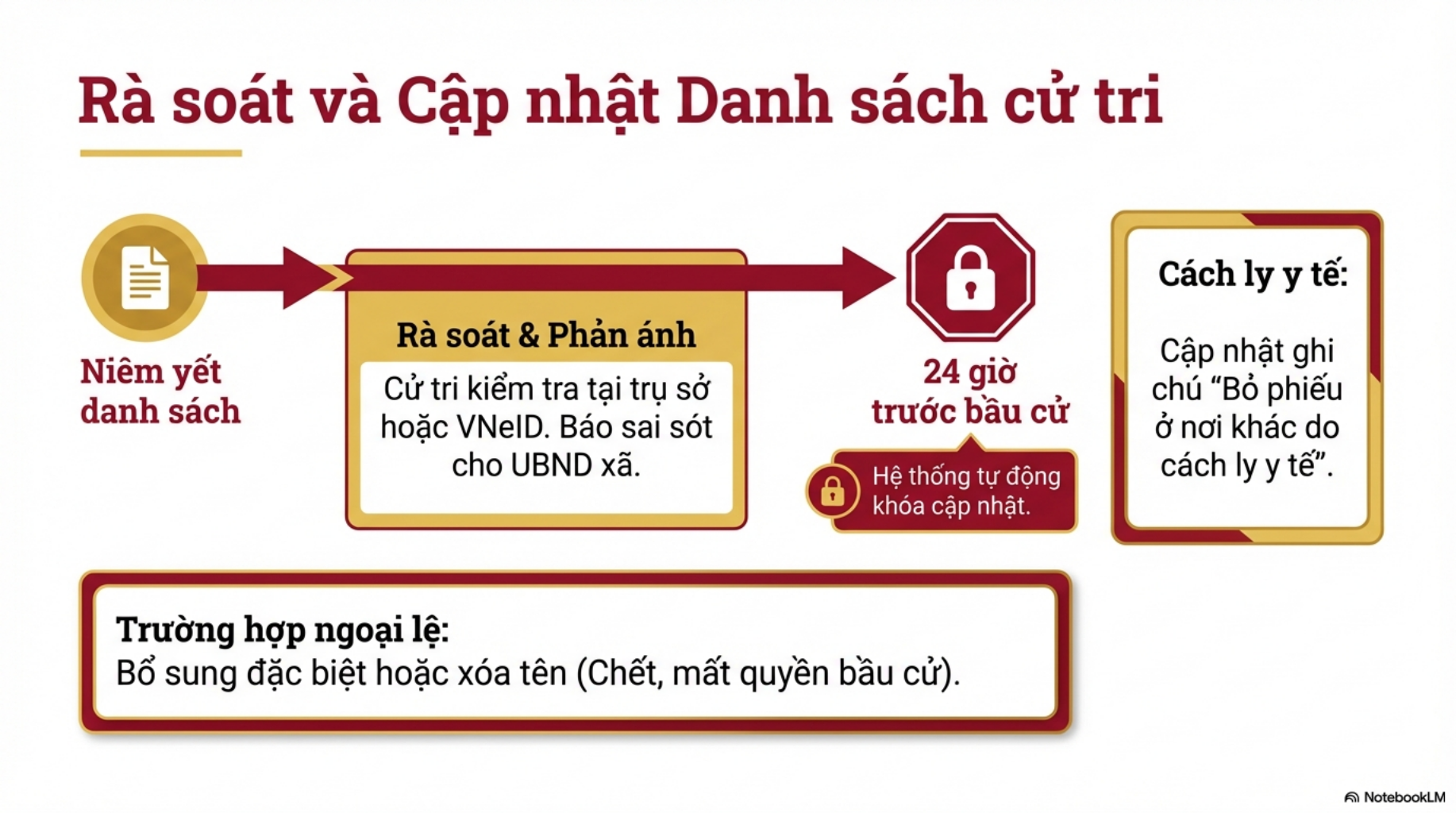 Rà soát và Cập nhật Danh sách cử tri

Niêm yết danh sách

Rà soát & Phản ánh

Cử tri kiểm tra tại trụ sở hoặc VNeID. Báo sai sót cho UBND xã.

24 giờ trước bầu cử

Hệ thống tự động khóa cập nhật.

Cách ly y tế:

Cập nhật ghi chú "Bỏ phiếu ở nơi khác do cách ly y tế".

Trường hợp ngoại lệ:
Bổ sung đặc biệt hoặc xóa tên (Chết, mất quyền bầu cử).

NotebookLM